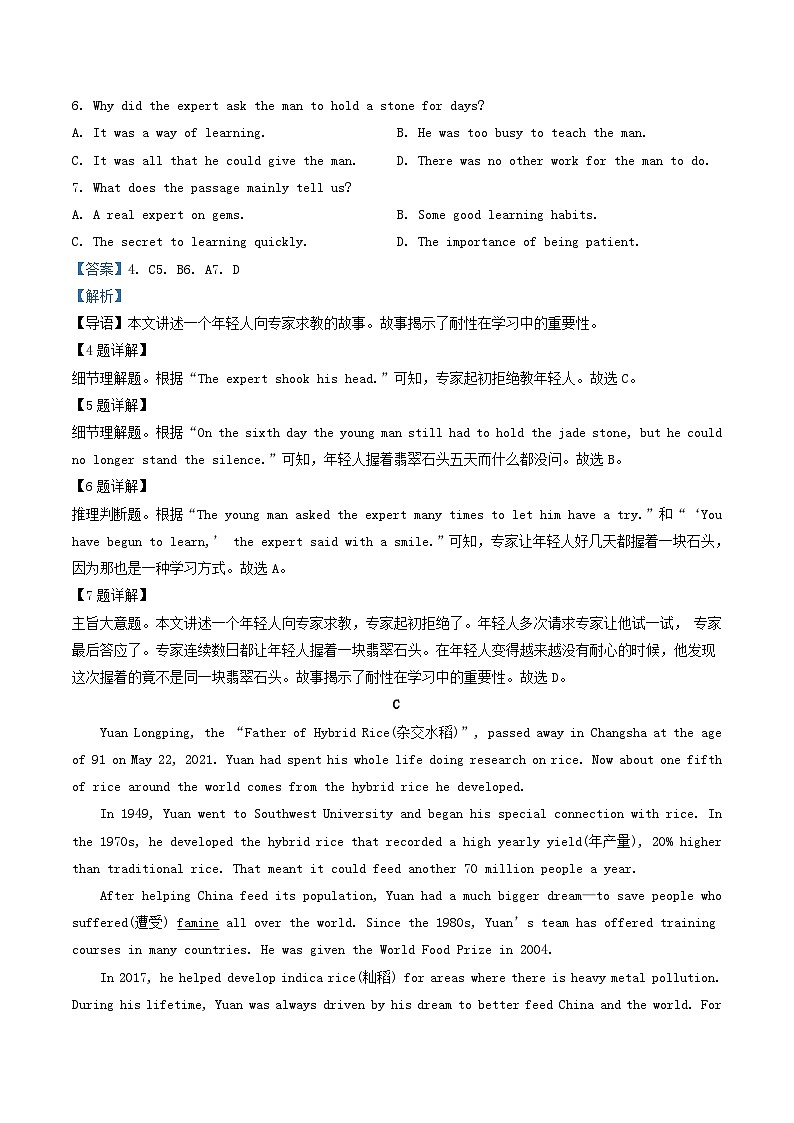 6. Why did the expert ask the man to hold a stone for days?

A. It was a way of learning.

B. He was too busy to teach the man.

C. It was all that he could give the man.

D. There was no other work for the man to do.

7. What does the passage mainly tell us?

A. A real expert on gems.

B. Some good learning habits.

C. The secret to learning quickly.

D. The importance of being patient.

【答案】4. C5. B6. A7. D

【解析】

【导语】本文讲述一个年轻人向专家求教的故事。故事揭示了耐性在学习中的重要性。

【4题详解】

细节理解题。根据“The expert shook his head.”可知，专家起初拒绝教年轻人。故选C。

【5题详解】

细节理解题。根据“On the sixth day the young man still had to hold the jade stone, but he could no longer stand the silence.”可知，年轻人握着翡翠石头五天而什么都没问。故选B。

【6题详解】

推理判断题。根据“The young man asked the expert many times to let him have a try.”和“‘You have begun to learn,’ the expert said with a smile.”可知，专家让年轻人好几天都握着一块石头，因为那也是一种学习方式。故选A。

【7题详解】

主旨大意题。本文讲述一个年轻人向专家求教，专家起初拒绝了。年轻人多次请求专家让他试一试，专家最后答应了。专家连续数日都让年轻人握着一块翡翠石头。在年轻人变得越来越没有耐心的时候，他发现这次握着的竟不是同一块翡翠石头。故事揭示了耐性在学习中的重要性。故选D。

C

Yuan Longping, the “Father of Hybrid Rice(杂交水稻)”, passed away in Changsha at the age of 91 on May 22, 2021. Yuan had spent his whole life doing research on rice. Now about one fifth of rice around the world comes from the hybrid rice he developed.

In 1949, Yuan went to Southwest University and began his special connection with rice. In the 1970s, he developed the hybrid rice that recorded a high yearly yield(年产量), 20% higher than traditional rice. That meant it could feed another 70 million people a year.

After helping China feed its population, Yuan had a much bigger dream—to save people who suffered(遭受) famine all over the world. Since the 1980s, Yuan’s team has offered training courses in many countries. He was given the World Food Prize in 2004.

In 2017, he helped develop indica rice(籼稻) for areas where there is heavy metal pollution. During his lifetime, Yuan was always driven by his dream to better feed China and the world. For